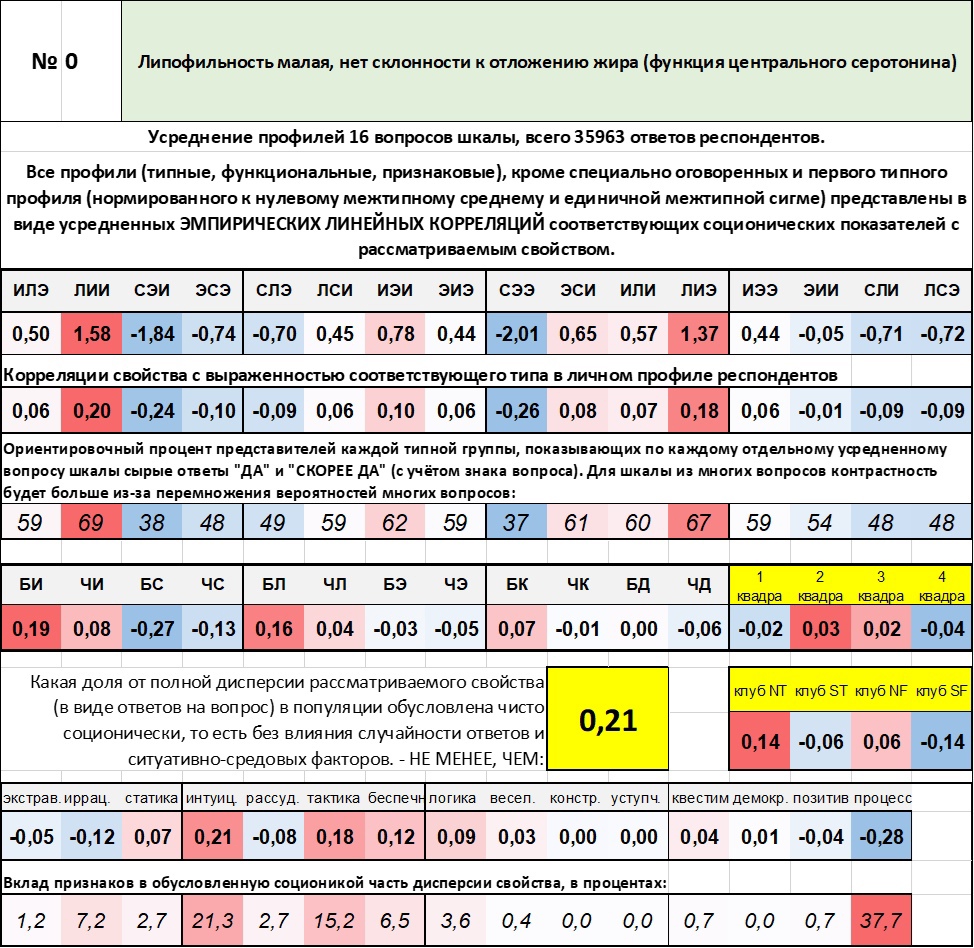 № 0

Липофильность малая, нет склонности к отложению жира (функция центрального серотонина)

Усреднение профилей 16 вопросов шкалы, всего 35963 ответов респондентов.

Все профили (типные, функциональные, признаковые), кроме специально оговоренных и первого типного профиля (нормированного к нулевому межтипному среднему и единичной межтипной сигме) представлены в виде усредненных ЭМПИРИЧЕСКИХ ЛИНЕЙНЫХ КОРРЕЛЯЦИЙ соответствующих соционических показателей с рассматриваемым свойством.

| ИЛЭ | ЛИИ | СЭИ | ЭСЭ | СЛЭ | ЛСИ | ИЭИ | ЭИЭ | СЭЭ | ЭСИ | ИЛИ | ЛИЭ | ИЭЭ | ЭИИ | СЛИ | ЛСЭ |
|---|---|---|---|---|---|---|---|---|---|---|---|---|---|---|---|
| 0,50 | 1,58 | -1,84 | -0,74 | -0,70 | 0,45 | 0,78 | 0,44 | -2,01 | 0,65 | 0,57 | 1,37 | 0,44 | -0,05 | -0,71 | -0,72 |

Корреляции свойства с выраженностью соответствующего типа в личном профиле респондентов

| 0,06 | 0,20 | -0,24 | -0,10 | -0,09 | 0,06 | 0,10 | 0,06 | -0,26 | 0,08 | 0,07 | 0,18 | 0,06 | -0,01 | -0,09 | -0,09 |
|---|---|---|---|---|---|---|---|---|---|---|---|---|---|---|---|

Ориентировочный процент представителей каждой типной группы, показывающих по каждому отдельному усредненному вопросу шкалы сырые ответы "ДА" и "СКОРЕЕ ДА" (с учётом знака вопроса). Для шкалы из многих вопросов контрастность будет больше из-за перемножения вероятностей многих вопросов:

| 59 | 69 | 38 | 48 | 49 | 59 | 62 | 59 | 37 | 61 | 60 | 67 | 59 | 54 | 48 | 48 |
|---|---|---|---|---|---|---|---|---|---|---|---|---|---|---|---|

| БИ | ЧИ | БС | ЧС | БЛ | ЧЛ | БЭ | ЧЭ | БК | ЧК | БД | ЧД | 1 квадра | 2 квадра | 3 квадра | 4 квадра |
|---|---|---|---|---|---|---|---|---|---|---|---|---|---|---|---|
| 0,19 | 0,08 | -0,27 | -0,13 | 0,16 | 0,04 | -0,03 | -0,05 | 0,07 | -0,01 | 0,00 | -0,06 | -0,02 | 0,03 | 0,02 | -0,04 |

Какая доля от полной дисперсии рассматриваемого свойства (в виде ответов на вопрос) в популяции обусловлена чисто соционически, то есть без влияния случайности ответов и ситуативно-средовых факторов. - НЕ МЕНЕЕ, ЧЕМ:

0,21

| клуб NT | клуб ST | клуб NF | клуб SF |
|---|---|---|---|
| 0,14 | -0,06 | 0,06 | -0,14 |

| экстрав. | иррац. | статика | интуиц. | рассуд. | тактика | беспечн | логика | весел. | констр. | уступч. | квестим | демокр. | позитив | процесс |
|---|---|---|---|---|---|---|---|---|---|---|---|---|---|---|
| -0,05 | -0,12 | 0,07 | 0,21 | -0,08 | 0,18 | 0,12 | 0,09 | 0,03 | 0,00 | 0,00 | 0,04 | 0,01 | -0,04 | -0,28 |

Вклад признаков в обусловленную соционикой часть дисперсии свойства, в процентах:

| 1,2 | 7,2 | 2,7 | 21,3 | 2,7 | 15,2 | 6,5 | 3,6 | 0,4 | 0,0 | 0,0 | 0,7 | 0,0 | 0,7 | 37,7 |
|---|---|---|---|---|---|---|---|---|---|---|---|---|---|---|